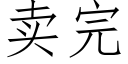 卖完